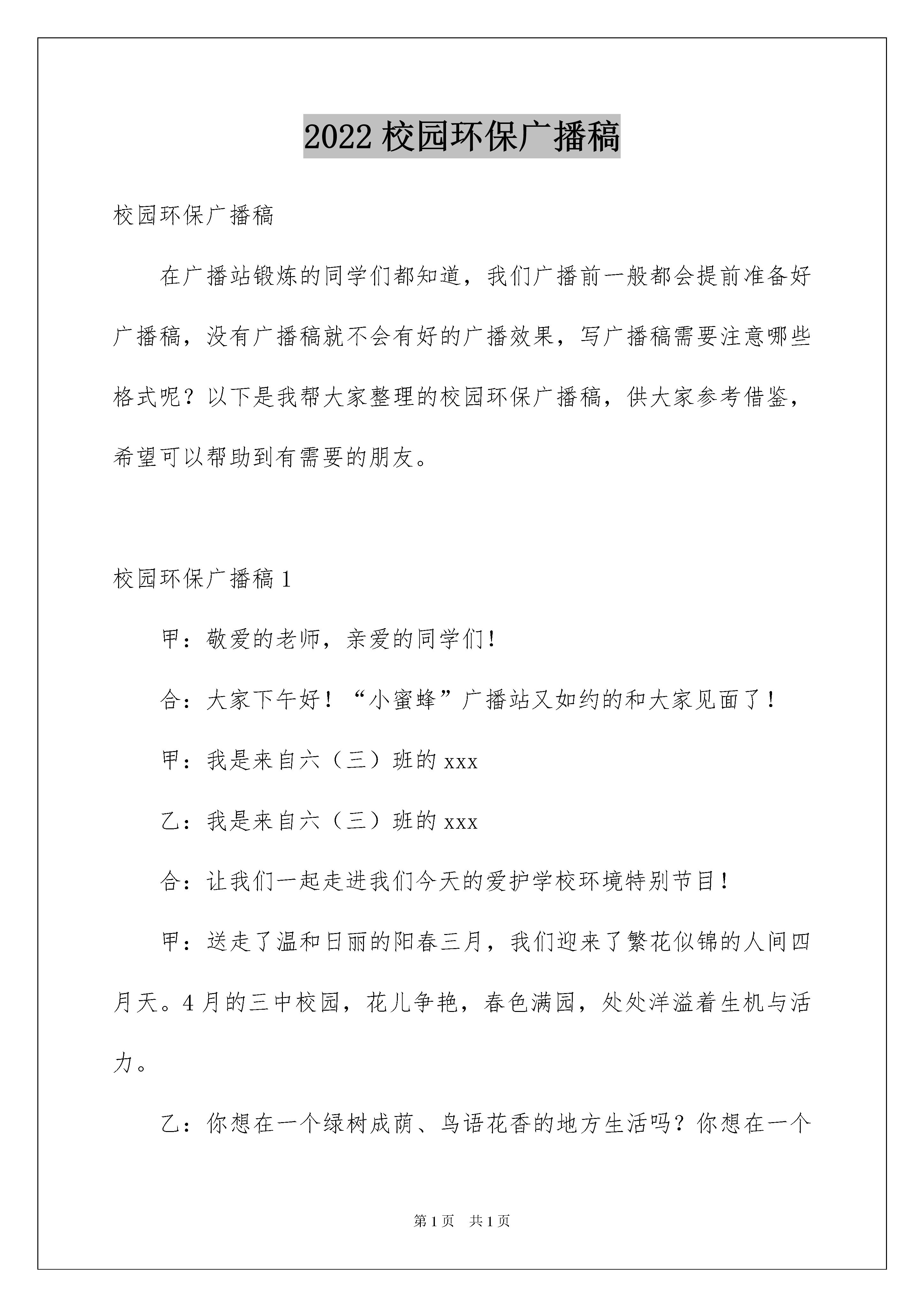 2022 校园环保广播稿

校园环保广播稿

在广播站锻炼的同学们都知道，我们广播前一般都会提前准备好广播稿，没有广播稿就不会有好的广播效果，写广播稿需要注意哪些格式呢？以下是我帮大家整理的校园环保广播稿，供大家参考借鉴，希望可以帮助到有需要的朋友。

校园环保广播稿 1

甲：敬爱的老师，亲爱的同学们！

合：大家下午好！“小蜜蜂”广播站又如约的和大家见面了！

甲：我是来自六（三）班的 xxx

乙：我是来自六（三）班的 xxx

合：让我们一起走进我们今天的爱护学校环境特别节目！

甲：送走了温和日丽的阳春三月，我们迎来了繁花似锦的人间四月天。4 月的三中校园，花儿争艳，春色满园，处处洋溢着生机与活力。

乙：你想在一个绿树成荫、鸟语花香的地方生活吗？你想在一个

第 1 页 共 1 页